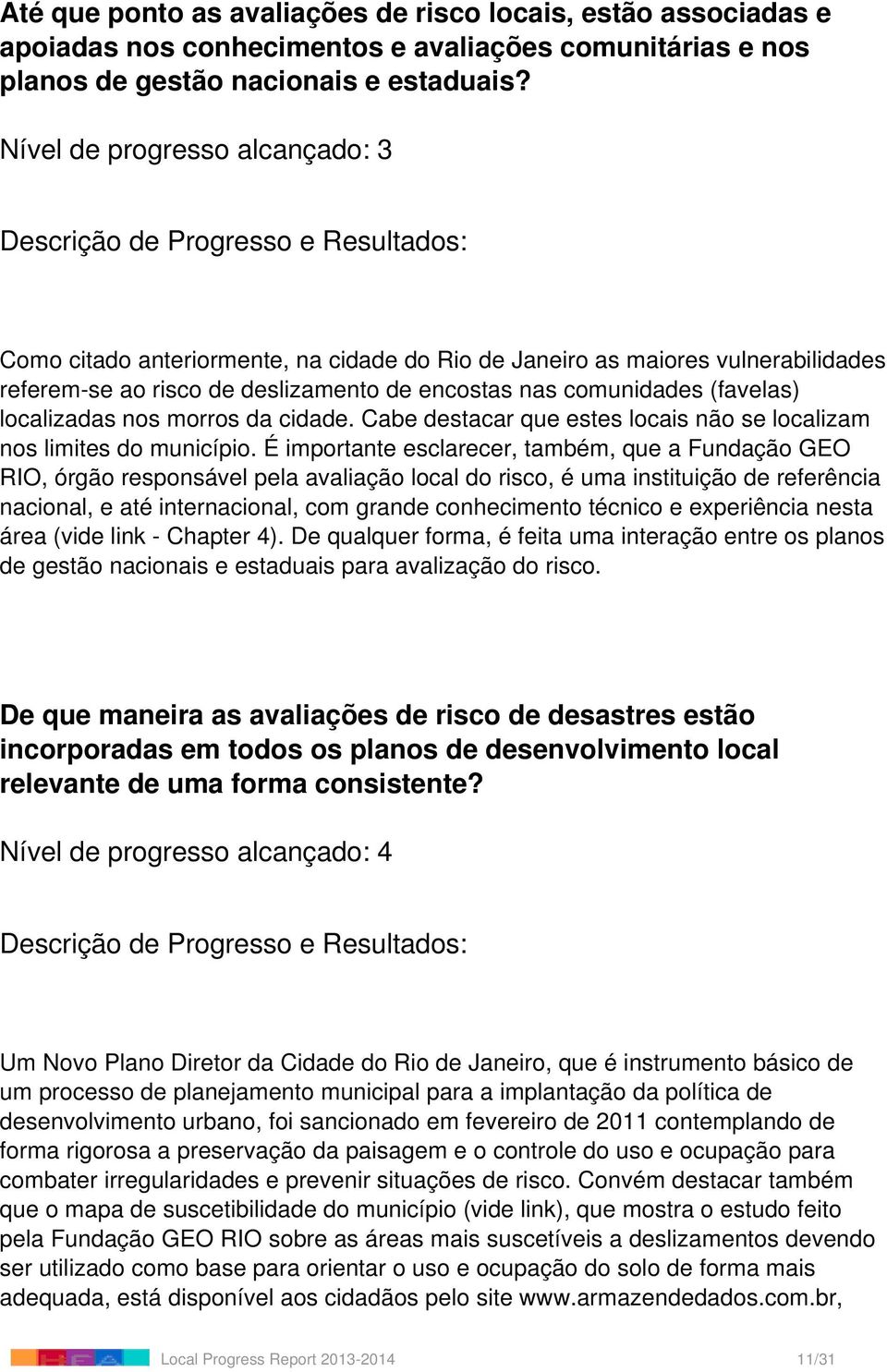 Até que ponto as avaliações de risco locais, estão associadas e apoiadas nos conhecimentos e avaliações comunitárias e nos planos de gestão nacionais e estaduais?

Nível de progresso alcançado: 3

Descrição de Progresso e Resultados:

Como citado anteriormente, na cidade do Rio de Janeiro as maiores vulnerabilidades referem-se ao risco de deslizamento de encostas nas comunidades (favelas) localizadas nos morros da cidade. Cabe destacar que estes locais não se localizam nos limites do município. É importante esclarecer, também, que a Fundação GEO RIO, órgão responsável pela avaliação local do risco, é uma instituição de referência nacional, e até internacional, com grande conhecimento técnico e experiência nesta área (vide link - Chapter 4). De qualquer forma, é feita uma interação entre os planos de gestão nacionais e estaduais para avalização do risco.

De que maneira as avaliações de risco de desastres estão incorporadas em todos os planos de desenvolvimento local relevante de uma forma consistente?

Nível de progresso alcançado: 4

Descrição de Progresso e Resultados:

Um Novo Plano Diretor da Cidade do Rio de Janeiro, que é instrumento básico de um processo de planejamento municipal para a implantação da política de desenvolvimento urbano, foi sancionado em fevereiro de 2011 contemplando de forma rigorosa a preservação da paisagem e o controle do uso e ocupação para combater irregularidades e prevenir situações de risco. Convém destacar também que o mapa de suscetibilidade do município (vide link), que mostra o estudo feito pela Fundação GEO RIO sobre as áreas mais suscetíveis a deslizamentos devendo ser utilizado como base para orientar o uso e ocupação do solo de forma mais adequada, está disponível aos cidadãos pelo site www.armazendedados.com.br,

Local Progress Report 2013-2014 11/31